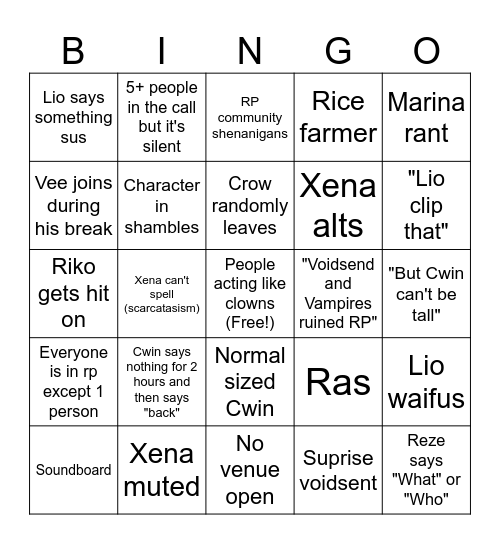 | B | I | N | G | O |
|---|---|---|---|---|
| Lio says something sus | 5+ people in the call but it's silent | RP community shenanigans | Rice farmer | Marina rant |
| Vee joins during his break | Character in shambles | Crow randomly leaves | Xena alts | "Lio clip that" |
| Riko gets hit on | Xena can't spell (scarcatasism) | People acting like clowns (Free!) | "Voidsend and Vampires ruined RP" | "But Cwin can't be tall" |
| Everyone is in rp except 1 person | Cwin says nothing for 2 hours and then says "back" | Normal sized Cwin | Ras | Lio waifus |
| Soundboard | Xena muted | No venue open | Suprise voidsent | Reze says "What" or "Who" |